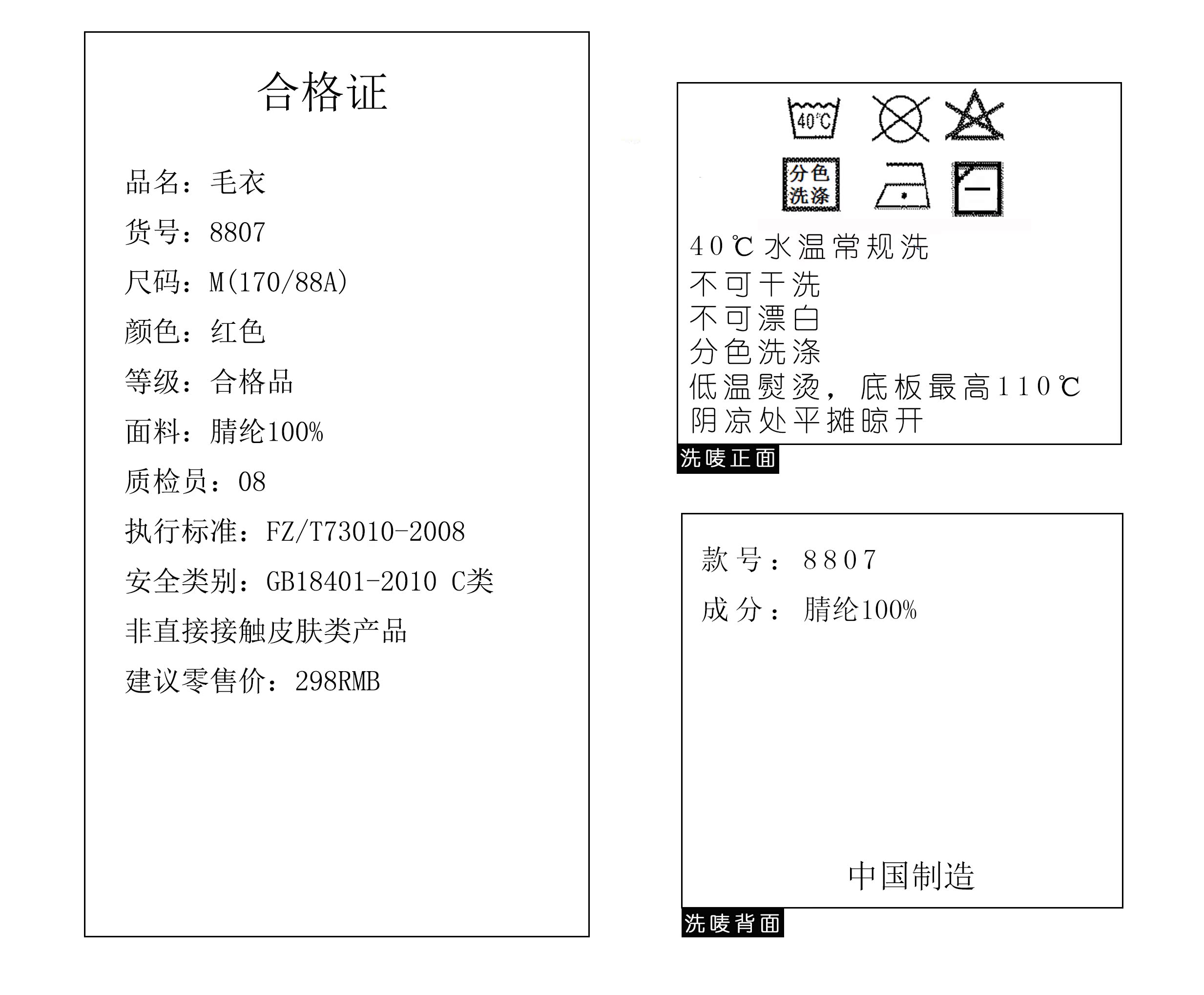 合格证

品名：毛衣

货号：8807

尺码：M(170/88A)

颜色：红色

等级：合格品

面料：腈纶100%

质检员：08

执行标准：FZ/T73010-2008

安全类别：GB18401-2010 C类

非直接接触皮肤类产品

建议零售价：298RMB

40℃

分色洗涤

40℃水温常规洗
不可干洗
不可漂白
分色洗涤
低温熨烫，底板最高110℃
阴凉处平摊晾开

洗唛正面

款号：8807

成分：腈纶100%

中国制造

洗唛背面